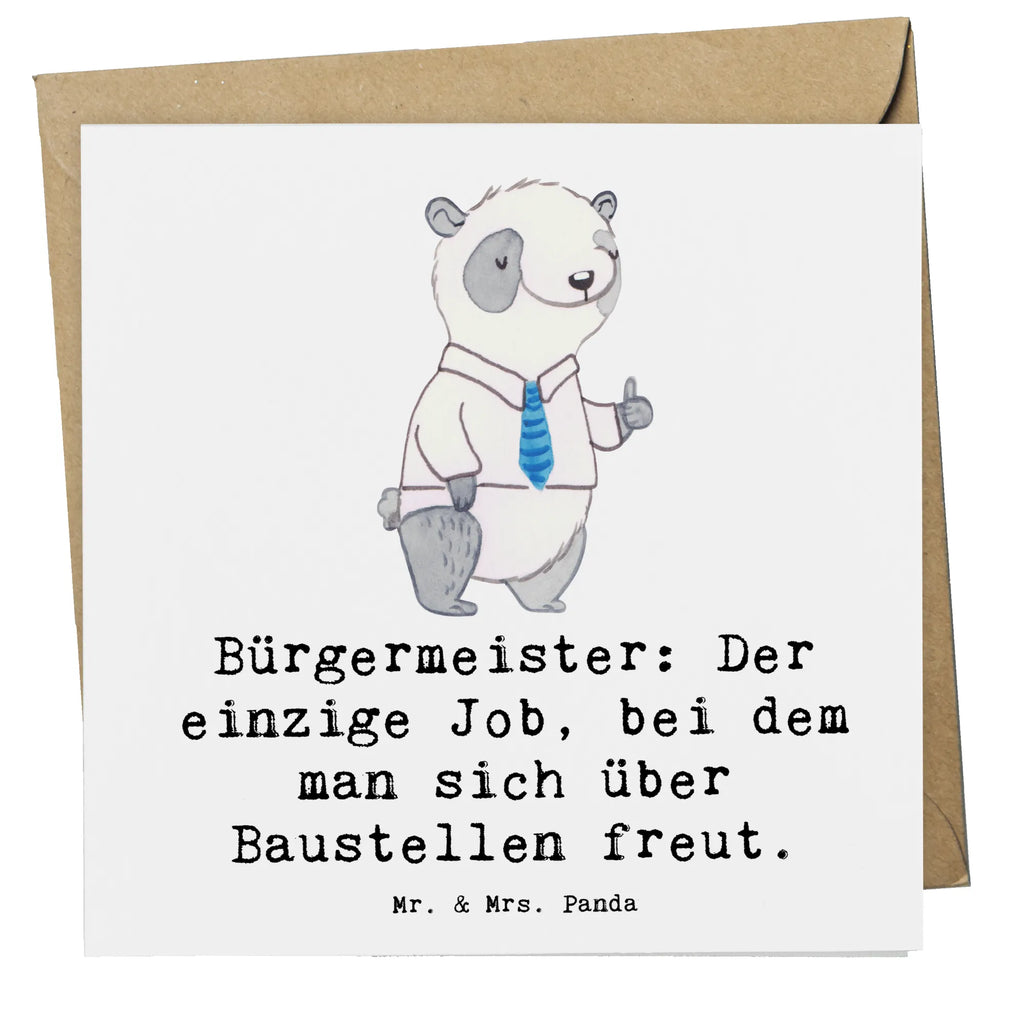 Bürgermeister: Der einzige Job, bei dem man sich über Baustellen freut.

Mr. & Mrs. Panda